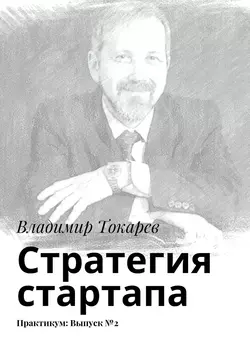 Владимир Токарев

Стратегия стартапа

Практикум: Выпуск №2